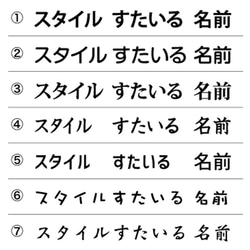 ① スタイル すたいる 名前

② スタイル すたいる 名前

③ スタイル すたいる 名前

④ スタイル すたいる 名前

⑤ スタイル すたいる 名前

⑥ スタイル すたいる 名前

⑦ スタイル すたいる 名前